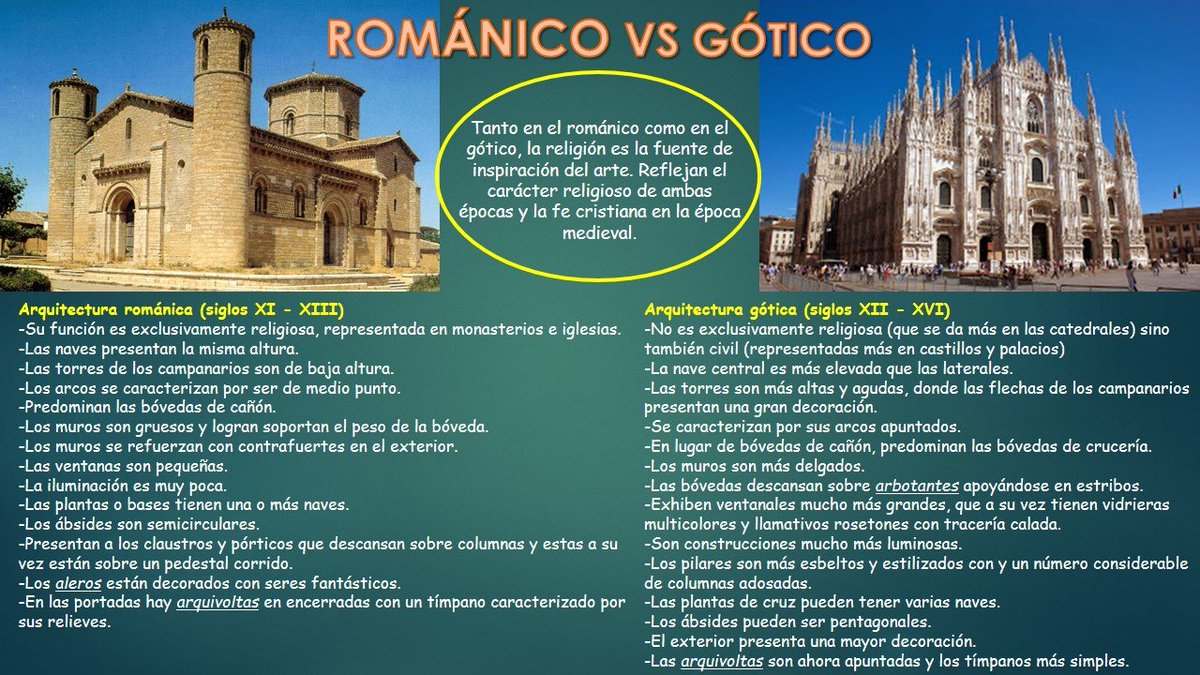 ROMÁNICO VS GÓTICO

Tanto en el románico como en el gótico, la religión es la fuente de inspiración del arte. Reflejan el carácter religioso de ambas épocas y la fe cristiana en la época medieval.

Arquitectura románica (siglos XI - XIII)
-Su función es exclusivamente religiosa, representada en monasterios e iglesias.
-Las naves presentan la misma altura.
-Las torres de los campanarios son de baja altura.
-Los arcos se caracterizan por ser de medio punto.
-Predominan las bóvedas de cañón.
-Los muros son gruesos y logran soportan el peso de la bóveda.
-Los muros se refuerzan con contrafuertes en el exterior.
-Las ventanas son pequeñas.
-La iluminación es muy poca.
-Las plantas o bases tienen una o más naves.
-Los ábsides son semicirculares.
-Presentan a los claustros y pórticos que descansan sobre columnas y estas a su vez están sobre un pedestal corrido.
-Los aleros están decorados con seres fantásticos.
-En las portadas hay arquivoltas en encerradas con un tímpano caracterizado por sus relieves.

Arquitectura gótica (siglos XII - XVI)
-No es exclusivamente religiosa (que se da más en las catedrales) sino también civil (representadas más en castillos y palacios)
-La nave central es más elevada que las laterales.
-Las torres son más altas y agudas, donde las flechas de los campanarios presentan una gran decoración.
-Se caracterizan por sus arcos apuntados.
-En lugar de bóvedas de cañón, predominan las bóvedas de crucería.
-Los muros son más delgados.
-Las bóvedas descansan sobre arbotantes apoyándose en estribos.
-Exhiben ventanales mucho más grandes, que a su vez tienen vidrieras multicolores y llamativos rosetones con tracería calada.
-Son construcciones mucho más luminosas.
-Los pilares son más esbeltos y estilizados con y un número considerable de columnas adosadas.
-Las plantas de cruz pueden tener varias naves.
-Los ábsides pueden ser pentagonales.
-El exterior presenta una mayor decoración.
-Las arquivoltas son ahora apuntadas y los tímpanos más simples.